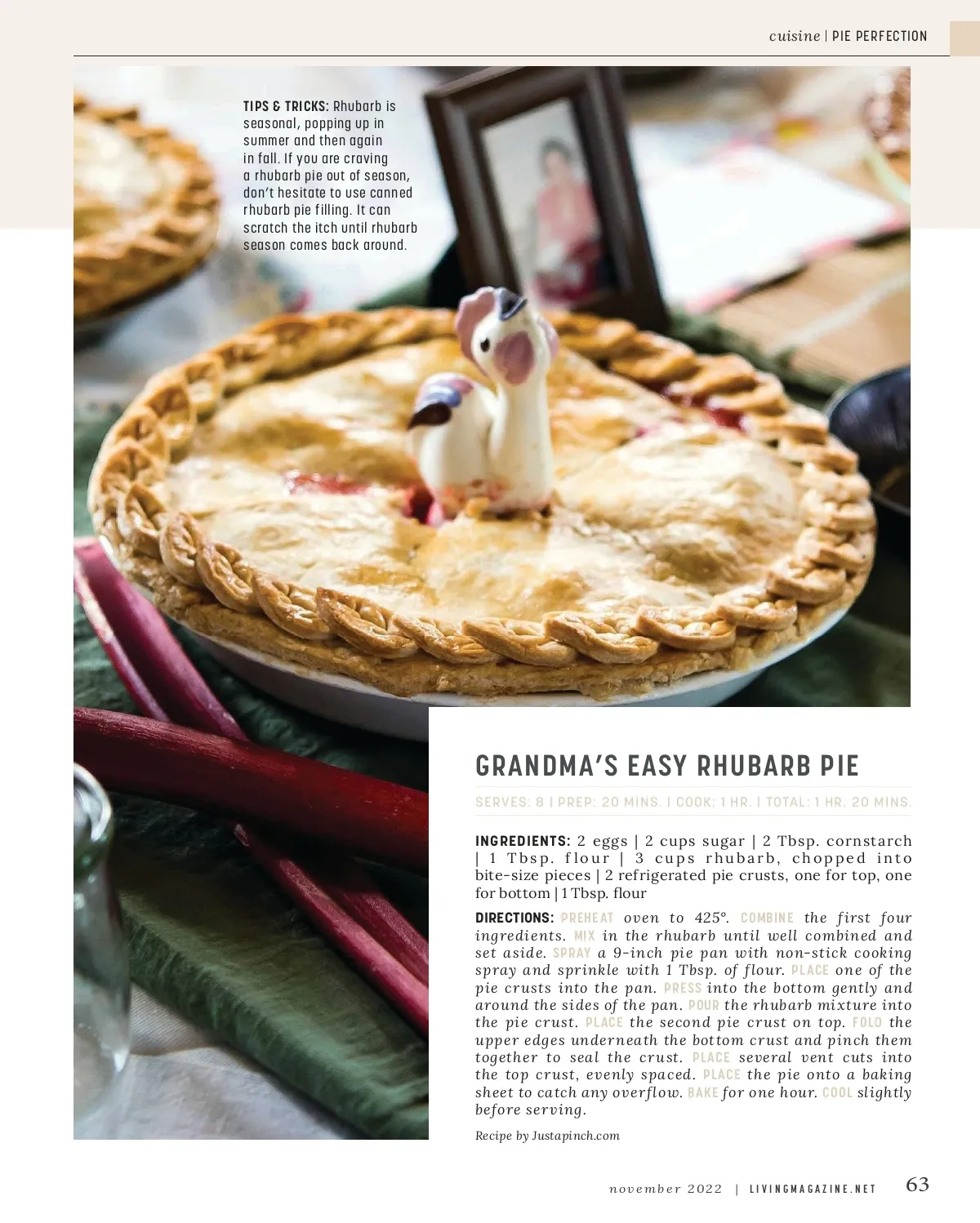 cuisine | PIE PERFECTION

TIPS & TRICKS: Rhubarb is seasonal, popping up in summer and then again in fall. If you are craving a rhubarb pie out of season, don't hesitate to use canned rhubarb pie filling. It can scratch the itch until rhubarb season comes back around.

GRANDMA'S EASY RHUBARB PIE

SERVES: 8 | PREP: 20 MINS. | COOK: 1 HR. | TOTAL: 1 HR. 20 MINS.

INGREDIENTS: 2 eggs | 2 cups sugar | 2 Tbsp. cornstarch | 1 Tbsp. flour | 3 cups rhubarb, chopped into bite-size pieces | 2 refrigerated pie crusts, one for top, one for bottom | 1 Tbsp. flour

DIRECTIONS: PREHEAT oven to 425°. COMBINE the first four ingredients. MIX in the rhubarb until well combined and set aside. SPRAY a 9-inch pie pan with non-stick cooking spray and sprinkle with 1 Tbsp. of flour. PLACE one of the pie crusts into the pan. PRESS into the bottom gently and around the sides of the pan. POUR the rhubarb mixture into the pie crust. PLACE the second pie crust on top. FOLD the upper edges underneath the bottom crust and pinch them together to seal the crust. PLACE several vent cuts into the top crust, evenly spaced. PLACE the pie onto a baking sheet to catch any overflow. BAKE for one hour. COOL slightly before serving.

Recipe by Justapinch.com

november 2022 | LIVINGMAGAZINE.NET 63